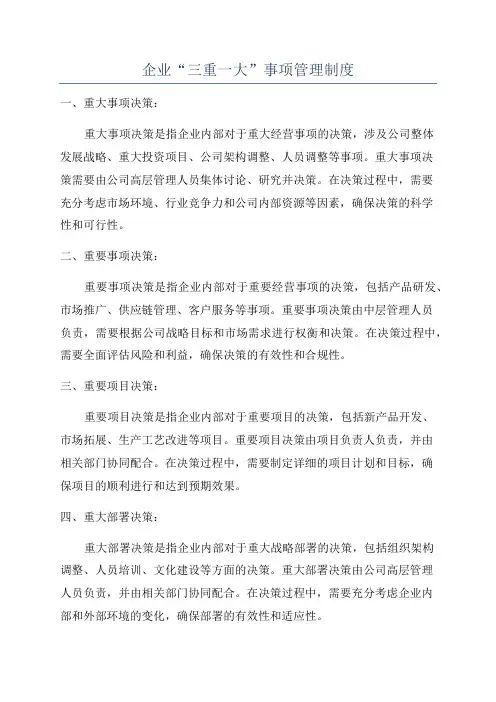 企业“三重一大”事项管理制度

一、重大事项决策：

重大事项决策是指企业内部对于重大经营事项的决策，涉及公司整体发展战略、重大投资项目、公司架构调整、人员调整等事项。重大事项决策需要由公司高层管理人员集体讨论、研究并决策。在决策过程中，需要充分考虑市场环境、行业竞争力和公司内部资源等因素，确保决策的科学性和可行性。

二、重要事项决策：

重要事项决策是指企业内部对于重要经营事项的决策，包括产品研发、市场推广、供应链管理、客户服务等事项。重要事项决策由中层管理人员负责，需要根据公司战略目标和市场需求进行权衡和决策。在决策过程中，需要全面评估风险和利益，确保决策的有效性和合规性。

三、重要项目决策：

重要项目决策是指企业内部对于重要项目的决策，包括新产品开发、市场拓展、生产工艺改进等项目。重要项目决策由项目负责人负责，并由相关部门协同配合。在决策过程中，需要制定详细的项目计划和目标，确保项目的顺利进行和达到预期效果。

四、重大部署决策：

重大部署决策是指企业内部对于重大战略部署的决策，包括组织架构调整、人员培训、文化建设等方面的决策。重大部署决策由公司高层管理人员负责，并由相关部门协同配合。在决策过程中，需要充分考虑企业内部和外部环境的变化，确保部署的有效性和适应性。